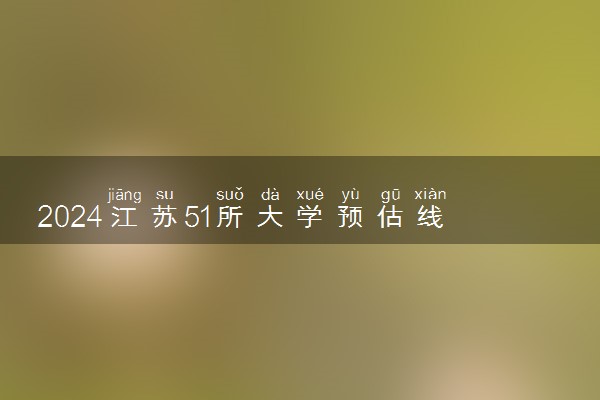 jiāng su suǒ dà xué yù gū xiàn
2024江苏51所大学预估线